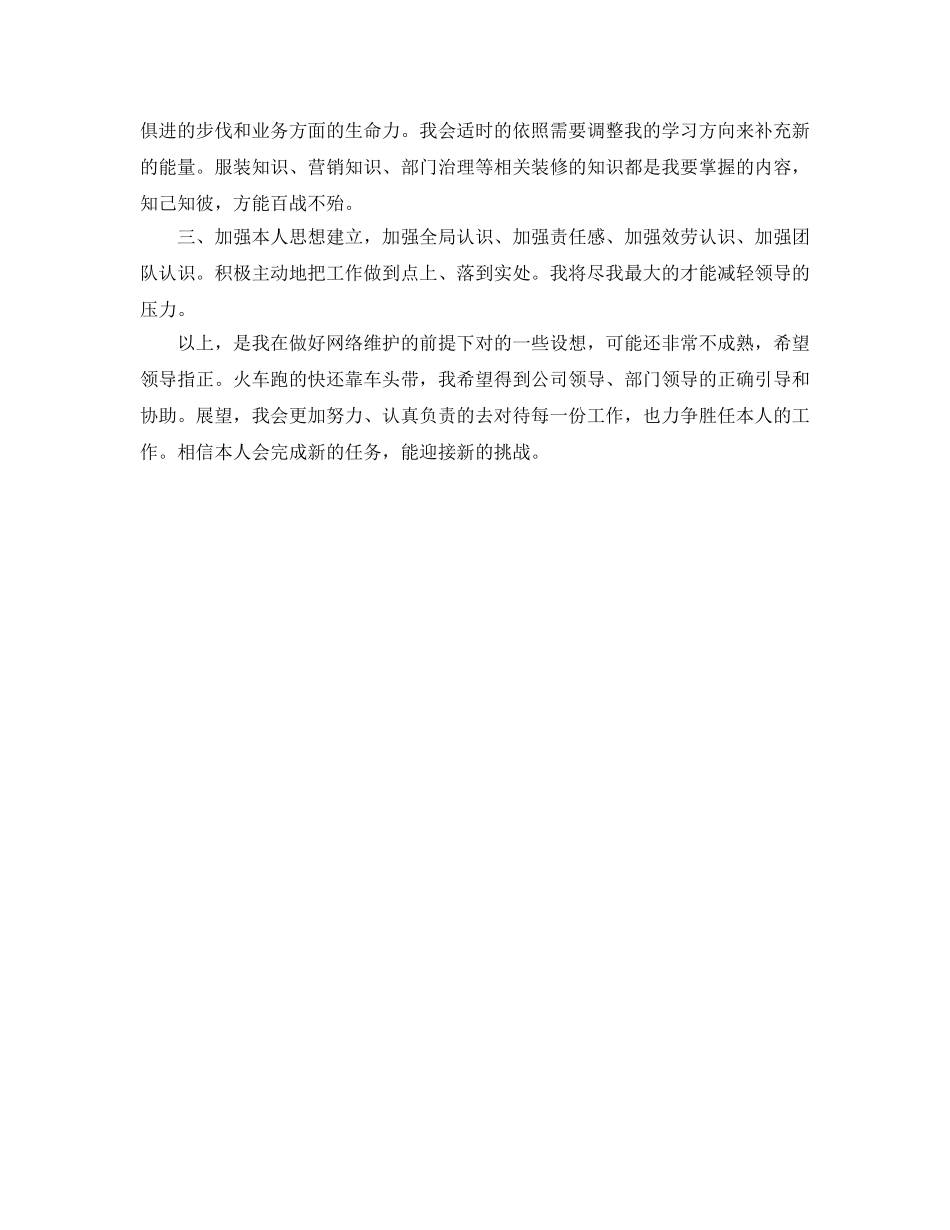 俱进的步伐和业务方面的生命力。我会适时的依照需要调整我的学习方向来补充新的能量。服装知识、营销知识、部门治理等相关装修的知识都是我要掌握的内容，知己知彼，方能百战不殆。

三、加强本人思想建立，加强全局认识、加强责任感、加强效劳认识、加强团队认识。积极主动地把工作做到点上、落到实处。我将尽我最大的才能减轻领导的压力。

以上，是我在做好网络维护的前提下对的一些设想，可能还非常不成熟，希望领导指正。火车跑的快还靠车头带，我希望得到公司领导、部门领导的正确引导和协助。展望，我会更加努力、认真负责的去对待每一份工作，也力争胜任本人的工作。相信本人会完成新的任务，能迎接新的挑战。